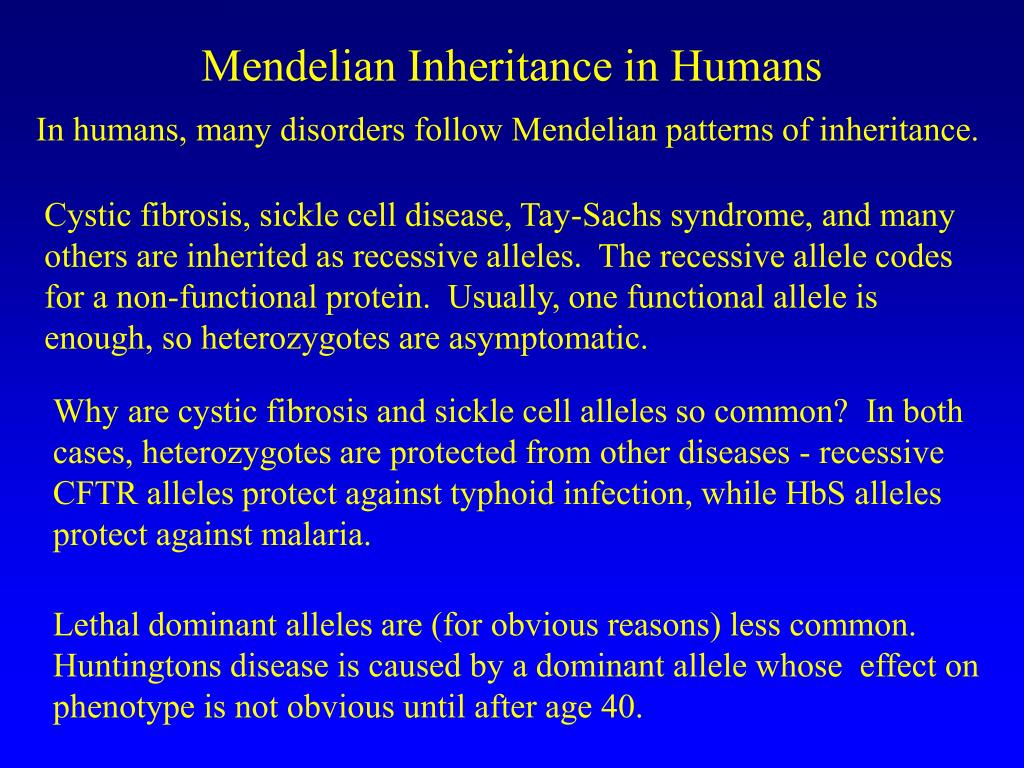 Mendelian Inheritance in Humans

In humans, many disorders follow Mendelian patterns of inheritance.

Cystic fibrosis, sickle cell disease, Tay-Sachs syndrome, and many others are inherited as recessive alleles. The recessive allele codes for a non-functional protein. Usually, one functional allele is enough, so heterozygotes are asymptomatic.

Why are cystic fibrosis and sickle cell alleles so common? In both cases, heterozygotes are protected from other diseases - recessive CFTR alleles protect against typhoid infection, while HbS alleles protect against malaria.

Lethal dominant alleles are (for obvious reasons) less common. Huntingtons disease is caused by a dominant allele whose effect on phenotype is not obvious until after age 40.